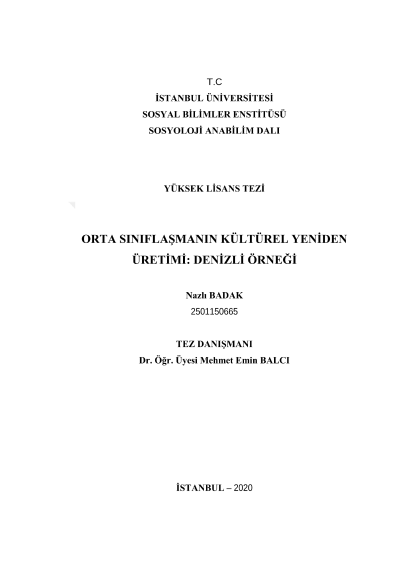 T.C
İSTANBUL ÜNİVERSİTESİ
SOSYAL BİLİMLER ENSTİTÜSÜ
SOSYOLOJİ ANABİLİM DALI

YÜKSEK LİSANS TEZİ

ORTA SINIFLAŞMANIN KÜLTÜREL YENİDEN ÜRETİMİ: DENİZLİ ÖRNEĞİ

Nazlı BADAK
2501150665

TEZ DANIŞMANI
Dr. Öğr. Üyesi Mehmet Emin BALCI

İSTANBUL – 2020